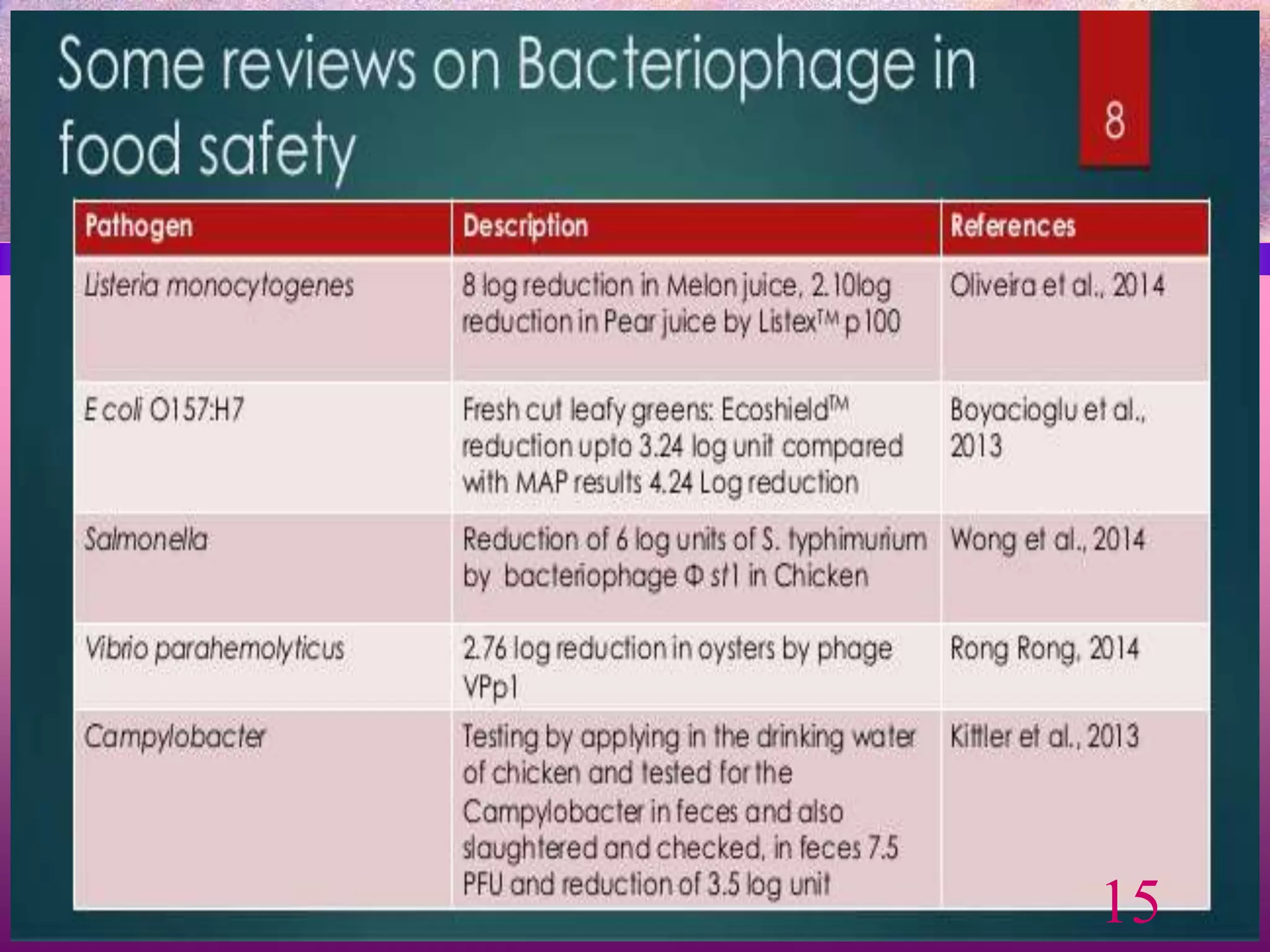 Some reviews on Bacteriophage in food safety

8

| Pathogen | Description | References |
|---|---|---|
| Listeria monocytogenes | 8 log reduction in Melon juice, 2.10log reduction in Pear juice by Listex™ p100 | Oliveira et al., 2014 |
| E coli O157:H7 | Fresh cut leafy greens: Ecoshield™ reduction upto 3.24 log unit compared with MAP results 4.24 Log reduction | Boyacioglu et al., 2013 |
| Salmonella | Reduction of 6 log units of S. typhimurium by bacteriophage Φ st1 in Chicken | Wong et al., 2014 |
| Vibrio parahemolyticus | 2.76 log reduction in oysters by phage VPp1 | Rong Rong, 2014 |
| Campylobacter | Testing by applying in the drinking water of chicken and tested for the Campylobacter in feces and also slaughtered and checked, in feces 7.5 PFU and reduction of 3.5 log unit | Kittler et al., 2013 |

15